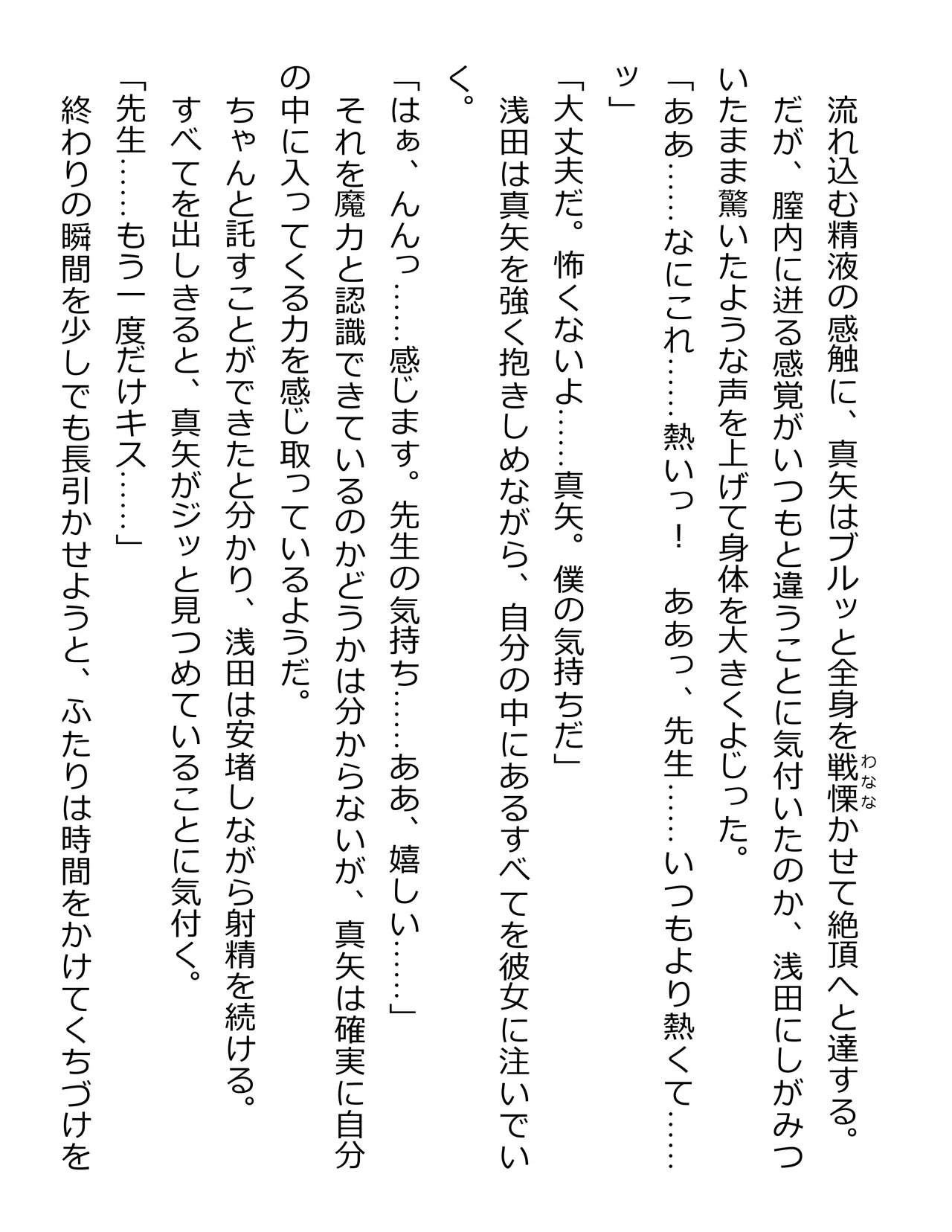 流れ込む精液の感触に、真矢はブルッと全身を戦慄(わなな)かせて絶頂へと達する。
だが、膣内に迸る感覚がいつもと違うことに気付いたのか、浅田にしがみついたまま驚いたような声を上げて身体を大きくよじった。
「ああ……なにこれ……熱いっ！　ああっ、先生……いつもより熱くて……ッ」
「大丈夫だ。怖くないよ……真矢。僕の気持ちだ」
浅田は真矢を強く抱きしめながら、自分の中にあるすべてを彼女に注いでいく。
「はぁ、んんっ……感じます。先生の気持ち……ああ、嬉しい……」
それを魔力と認識できているのかどうかは分からないが、真矢は確実に自分の中に入ってくる力を感じ取っているようだ。
ちゃんと託すことができたと分かり、浅田は安堵しながら射精を続ける。
すべてを出しきると、真矢がジッと見つめていることに気付く。
「先生……もう一度だけキス……」
終わりの瞬間を少しでも長引かせようと、ふたりは時間をかけてくちづけを